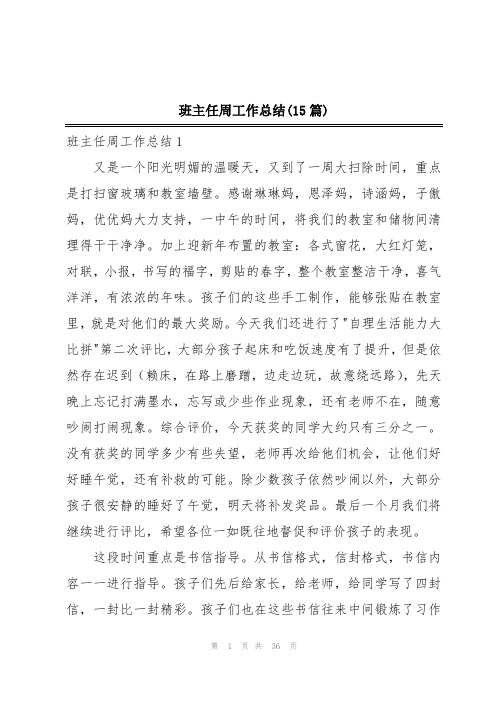 班主任周工作总结(15篇)

班主任周工作总结1

又是一个阳光明媚的温暖天，又到了一周大扫除时间，重点是打扫窗玻璃和教室墙壁。感谢琳琳妈，恩泽妈，诗涵妈，子傲妈，优优妈大力支持，一中午的时间，将我们的教室和储物间清理得干干净净。加上迎新年布置的教室：各式窗花，大红灯笼，对联，小报，书写的福字，剪贴的春字，整个教室整洁干净，喜气洋洋，有浓浓的年味。孩子们的这些手工制作，能够张贴在教室里，就是对他们的最大奖励。今天我们还进行了"自理生活能力大比拼"第二次评比，大部分孩子起床和吃饭速度有了提升，但是依然存在迟到（赖床，在路上磨蹭，边走边玩，故意绕远路），先天晚上忘记打满墨水，忘写或少些作业现象，还有老师不在，随意吵闹打闹现象。综合评价，今天获奖的同学大约只有三分之一。没有获奖的同学多少有些失望，老师再次给他们机会，让他们好好睡午觉，还有补救的可能。除少数孩子依然吵闹以外，大部分孩子很安静的睡好了午觉，明天将补发奖品。最后一个月我们将继续进行评比，希望各位一如既往地督促和评价孩子的表现。

这段时间重点是书信指导。从书信格式，信封格式，书信内容一一进行指导。孩子们先后给家长，给老师，给同学写了四封信，一封比一封精彩。孩子们也在这些书信往来中间锻炼了习作

第 1 页 共 36 页